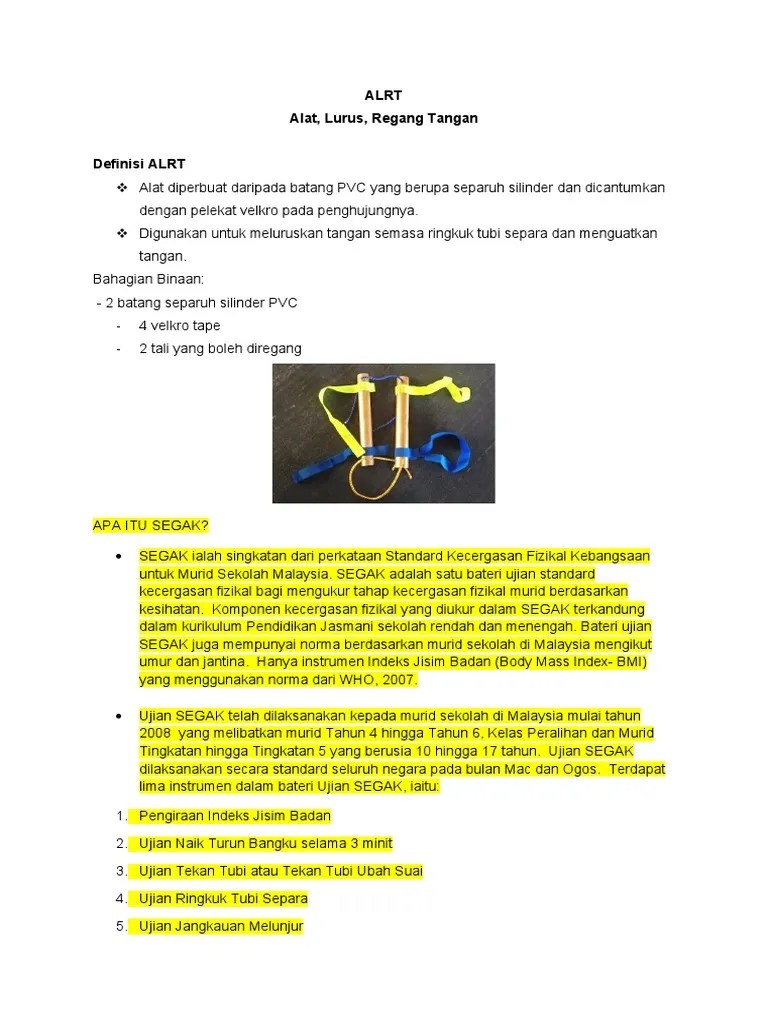 ALRT
Alat, Lurus, Regang Tangan

Definisi ALRT
❖ Alat diperbuat daripada batang PVC yang berupa separuh silinder dan dicantumkan dengan pelekat velkro pada penghujungnya.
❖ Digunakan untuk meluruskan tangan semasa ringkuk tubi separa dan menguatkan tangan.

Bahagian Binaan:
- 2 batang separuh silinder PVC
- 4 velkro tape
- 2 tali yang boleh diregang

APA ITU SEGAK?

• SEGAK ialah singkatan dari perkataan Standard Kecergasan Fizikal Kebangsaan untuk Murid Sekolah Malaysia. SEGAK adalah satu bateri ujian standard kecergasan fizikal bagi mengukur tahap kecergasan fizikal murid berdasarkan kesihatan. Komponen kecergasan fizikal yang diukur dalam SEGAK terkandung dalam kurikulum Pendidikan Jasmani sekolah rendah dan menengah. Bateri ujian SEGAK juga mempunyai norma berdasarkan murid sekolah di Malaysia mengikut umur dan jantina. Hanya instrumen Indeks Jisim Badan (Body Mass Index- BMI) yang menggunakan norma dari WHO, 2007.

• Ujian SEGAK telah dilaksanakan kepada murid sekolah di Malaysia mulai tahun 2008 yang melibatkan murid Tahun 4 hingga Tahun 6, Kelas Peralihan dan Murid Tingkatan hingga Tingkatan 5 yang berusia 10 hingga 17 tahun. Ujian SEGAK dilaksanakan secara standard seluruh negara pada bulan Mac dan Ogos. Terdapat lima instrumen dalam bateri Ujian SEGAK, iaitu:

1. Pengiraan Indeks Jisim Badan
2. Ujian Naik Turun Bangku selama 3 minit
3. Ujian Tekan Tubi atau Tekan Tubi Ubah Suai
4. Ujian Ringkuk Tubi Separa
5. Ujian Jangkauan Melunjur